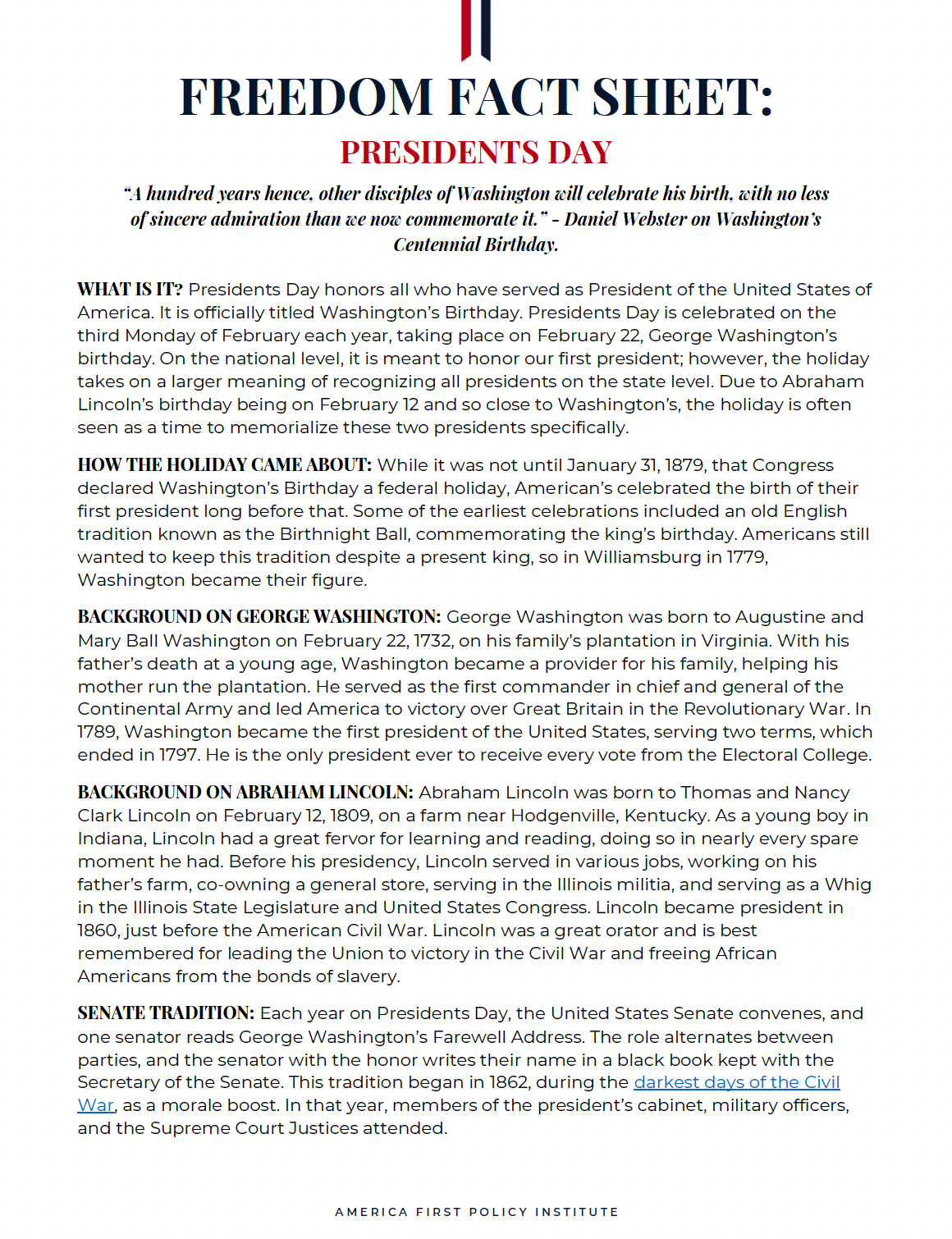 FREEDOM FACT SHEET:

PRESIDENTS DAY

"A hundred years hence, other disciples of Washington will celebrate his birth, with no less of sincere admiration than we now commemorate it." - Daniel Webster on Washington's Centennial Birthday.

WHAT IS IT? Presidents Day honors all who have served as President of the United States of America. It is officially titled Washington's Birthday. Presidents Day is celebrated on the third Monday of February each year, taking place on February 22, George Washington's birthday. On the national level, it is meant to honor our first president; however, the holiday takes on a larger meaning of recognizing all presidents on the state level. Due to Abraham Lincoln's birthday being on February 12 and so close to Washington's, the holiday is often seen as a time to memorialize these two presidents specifically.

HOW THE HOLIDAY CAME ABOUT: While it was not until January 31, 1879, that Congress declared Washington's Birthday a federal holiday, American's celebrated the birth of their first president long before that. Some of the earliest celebrations included an old English tradition known as the Birthnight Ball, commemorating the king's birthday. Americans still wanted to keep this tradition despite a present king, so in Williamsburg in 1779, Washington became their figure.

BACKGROUND ON GEORGE WASHINGTON: George Washington was born to Augustine and Mary Ball Washington on February 22, 1732, on his family's plantation in Virginia. With his father's death at a young age, Washington became a provider for his family, helping his mother run the plantation. He served as the first commander in chief and general of the Continental Army and led America to victory over Great Britain in the Revolutionary War. In 1789, Washington became the first president of the United States, serving two terms, which ended in 1797. He is the only president ever to receive every vote from the Electoral College.

BACKGROUND ON ABRAHAM LINCOLN: Abraham Lincoln was born to Thomas and Nancy Clark Lincoln on February 12, 1809, on a farm near Hodgenville, Kentucky. As a young boy in Indiana, Lincoln had a great fervor for learning and reading, doing so in nearly every spare moment he had. Before his presidency, Lincoln served in various jobs, working on his father's farm, co-owning a general store, serving in the Illinois militia, and serving as a Whig in the Illinois State Legislature and United States Congress. Lincoln became president in 1860, just before the American Civil War. Lincoln was a great orator and is best remembered for leading the Union to victory in the Civil War and freeing African Americans from the bonds of slavery.

SENATE TRADITION: Each year on Presidents Day, the United States Senate convenes, and one senator reads George Washington's Farewell Address. The role alternates between parties, and the senator with the honor writes their name in a black book kept with the Secretary of the Senate. This tradition began in 1862, during the darkest days of the Civil War, as a morale boost. In that year, members of the president's cabinet, military officers, and the Supreme Court Justices attended.

AMERICA FIRST POLICY INSTITUTE